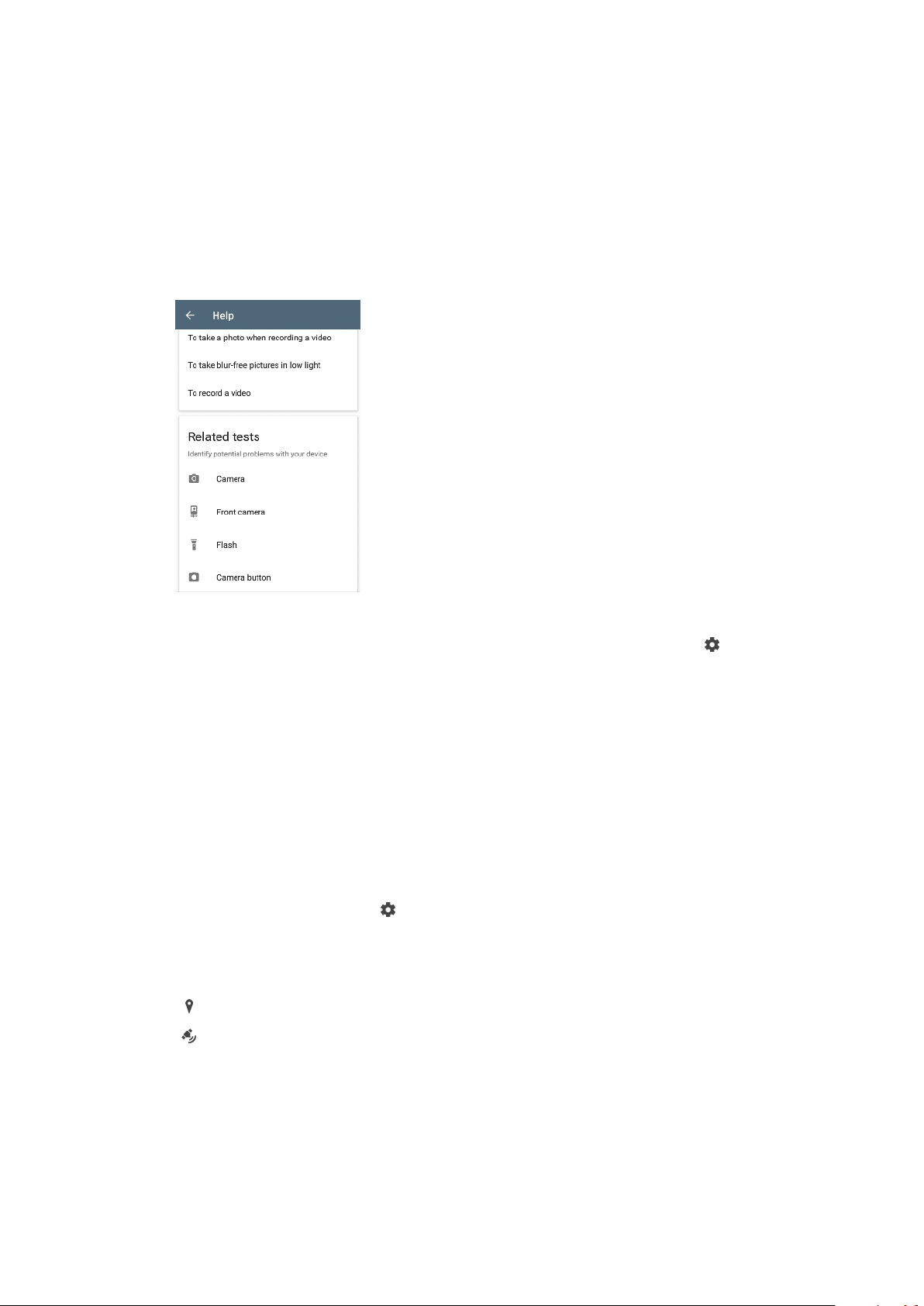 Help

To take a photo when recording a video

To take blur-free pictures in low light

To record a video

Related tests

Identify potential problems with your device

Camera

Front camera

Flash

Camera button